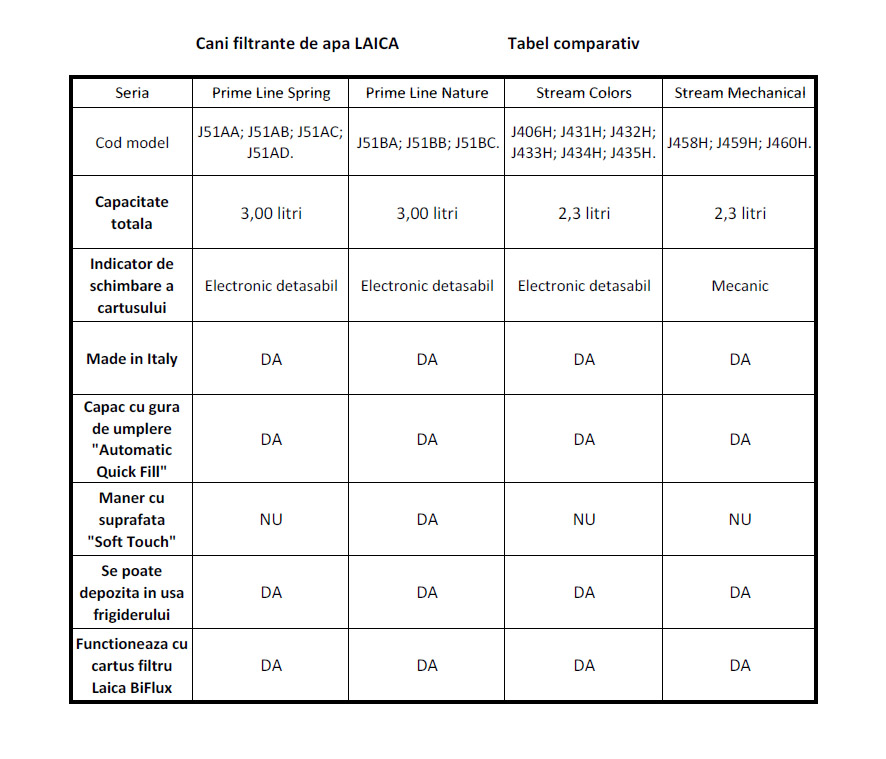 Cani filtrante de apa LAICA    Tabel comparativ

| Seria | Prime Line Spring | Prime Line Nature | Stream Colors | Stream Mechanical |
|---|---|---|---|---|
| Cod model | J51AA; J51AB; J51AC; J51AD. | J51BA; J51BB; J51BC. | J406H; J431H; J432H; J433H; J434H; J435H. | J458H; J459H; J460H. |
| Capacitate totala | 3,00 litri | 3,00 litri | 2,3 litri | 2,3 litri |
| Indicator de schimbare a cartusului | Electronic detasabil | Electronic detasabil | Electronic detasabil | Mecanic |
| Made in Italy | DA | DA | DA | DA |
| Capac cu gura de umplere "Automatic Quick Fill" | DA | DA | DA | DA |
| Maner cu suprafata "Soft Touch" | NU | DA | NU | NU |
| Se poate depozita in usa frigiderului | DA | DA | DA | DA |
| Functioneaza cu cartus filtru Laica BiFlux | DA | DA | DA | DA |